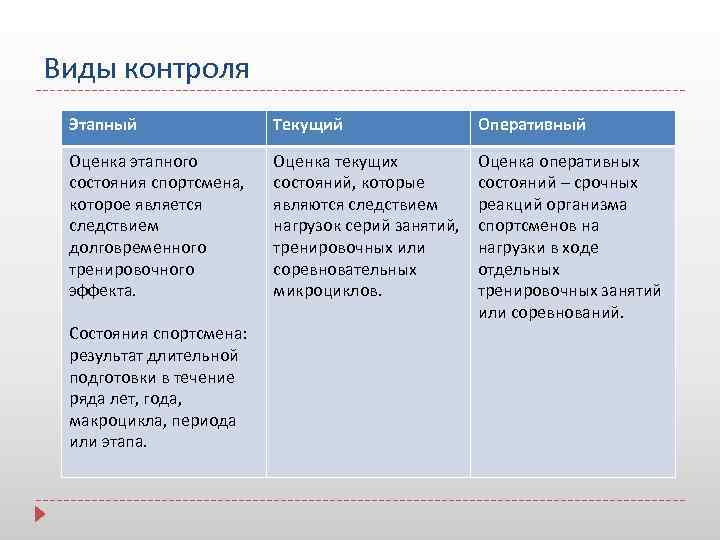 Виды контроля

| Этапный | Текущий | Оперативный |
|---|---|---|
| Оценка этапного состояния спортсмена, которое является следствием долговременного тренировочного эффекта.<br><br>Состояния спортсмена: результат длительной подготовки в течение ряда лет, года, макроцикла, периода или этапа. | Оценка текущих состояний, которые являются следствием нагрузок серий занятий, тренировочных или соревновательных микроциклов. | Оценка оперативных состояний – срочных реакций организма спортсменов на нагрузки в ходе отдельных тренировочных занятий или соревнований. |